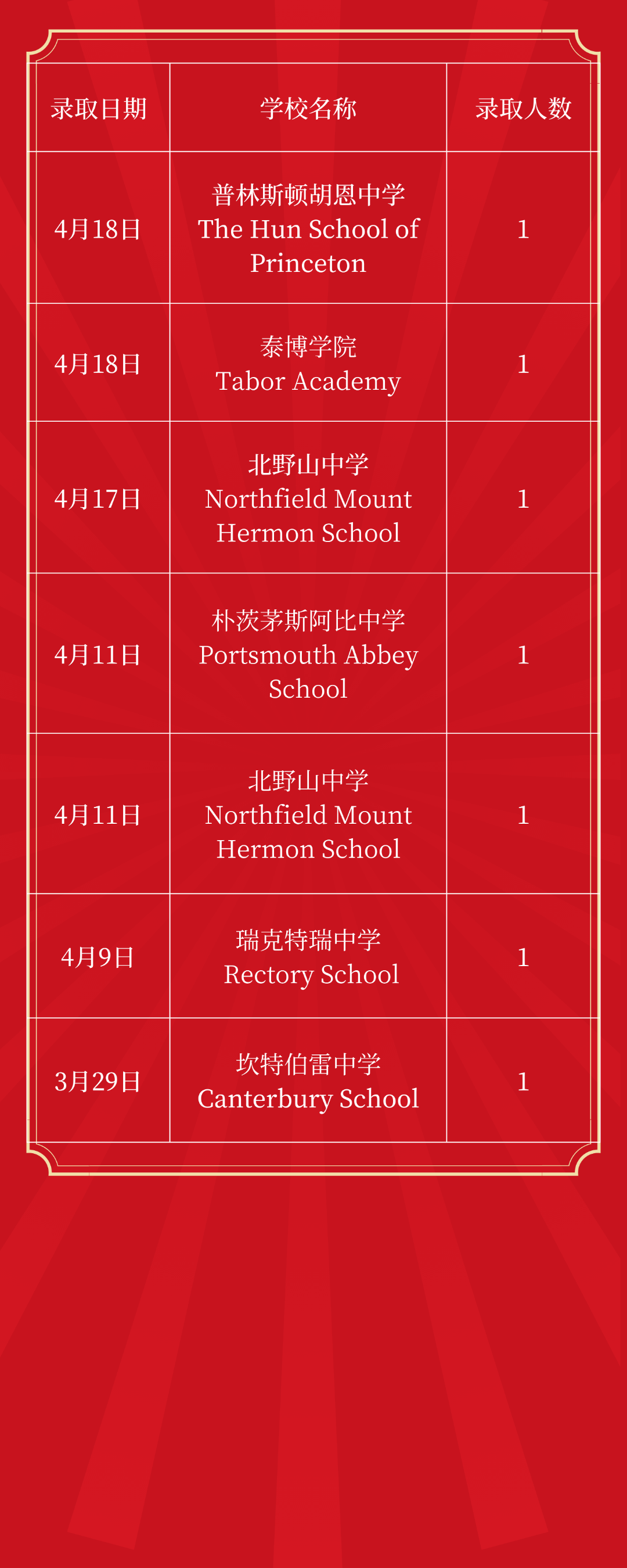 | 录取日期 | 学校名称 | 录取人数 |
|---|---|---|
| 4月18日 | 普林斯顿胡恩中学 The Hun School of Princeton | 1 |
| 4月18日 | 泰博学院 Tabor Academy | 1 |
| 4月17日 | 北野山中学 Northfield Mount Hermon School | 1 |
| 4月11日 | 朴茨茅斯阿比中学 Portsmouth Abbey School | 1 |
| 4月11日 | 北野山中学 Northfield Mount Hermon School | 1 |
| 4月9日 | 瑞克特瑞中学 Rectory School | 1 |
| 3月29日 | 坎特伯雷中学 Canterbury School | 1 |